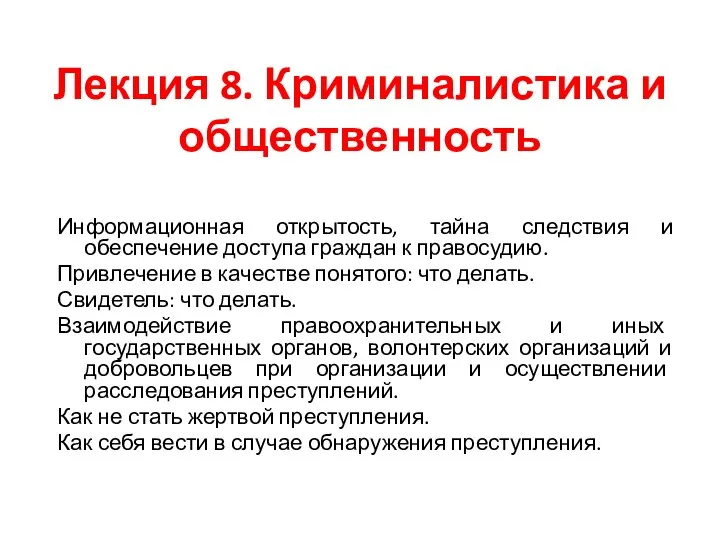 Лекция 8. Криминалистика и общественность

Информационная открытость, тайна следствия и обеспечение доступа граждан к правосудию.

Привлечение в качестве понятого: что делать.

Свидетель: что делать.

Взаимодействие правоохранительных и иных государственных органов, волонтерских организаций и добровольцев при организации и осуществлении расследования преступлений.

Как не стать жертвой преступления.

Как себя вести в случае обнаружения преступления.